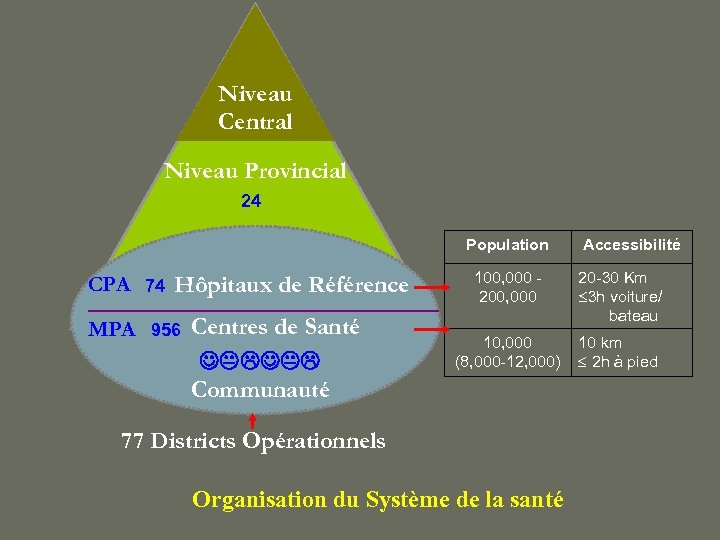 Niveau Central

Niveau Provincial

24

CPA 74 Hôpitaux de Référence

MPA 956 Centres de Santé

Communauté

77 Districts Opérationnels

| Population | Accessibilité |
|---|---|
| 100,000 - 200,000 | 20-30 Km ≤3h voiture/ bateau |
| 10,000 (8,000-12,000) | 10 km ≤ 2h à pied |

Organisation du Système de la santé